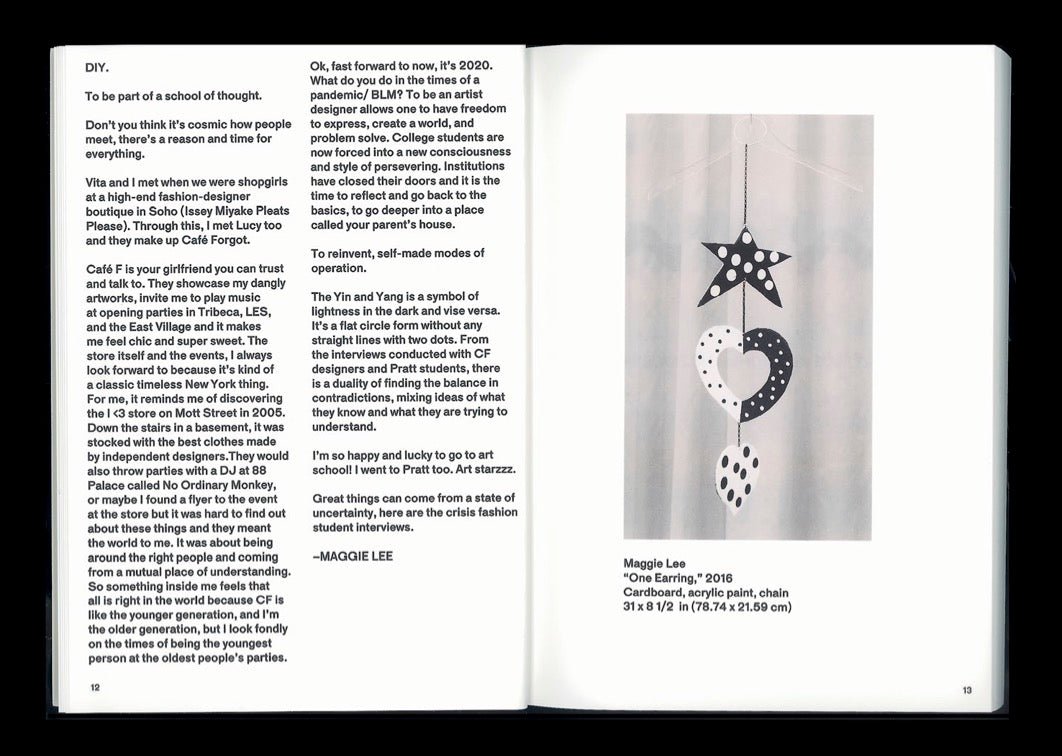 DIY.

To be part of a school of thought.

Don't you think it's cosmic how people meet, there's a reason and time for everything.

Vita and I met when we were shopgirls at a high-end fashion-designer boutique in Soho (Issey Miyake Pleats Please). Through this, I met Lucy too and they make up Café Forgot.

Café F is your girlfriend you can trust and talk to. They showcase my dangly artworks, invite me to play music at opening parties in Tribeca, LES, and the East Village and it makes me feel chic and super sweet. The store itself and the events, I always look forward to because it's kind of a classic timeless New York thing. For me, it reminds me of discovering the I <3 store on Mott Street in 2005. Down the stairs in a basement, it was stocked with the best clothes made by independent designers.They would also throw parties with a DJ at 88 Palace called No Ordinary Monkey, or maybe I found a flyer to the event at the store but it was hard to find out about these things and they meant the world to me. It was about being around the right people and coming from a mutual place of understanding. So something inside me feels that all is right in the world because CF is like the younger generation, and I'm the older generation, but I look fondly on the times of being the youngest person at the oldest people's parties.

Ok, fast forward to now, it's 2020. What do you do in the times of a pandemic/ BLM? To be an artist designer allows one to have freedom to express, create a world, and problem solve. College students are now forced into a new consciousness and style of persevering. Institutions have closed their doors and it is the time to reflect and go back to the basics, to go deeper into a place called your parent's house.

To reinvent, self-made modes of operation.

The Yin and Yang is a symbol of lightness in the dark and vise versa. It's a flat circle form without any straight lines with two dots. From the interviews conducted with CF designers and Pratt students, there is a duality of finding the balance in contradictions, mixing ideas of what they know and what they are trying to understand.

I'm so happy and lucky to go to art school! I went to Pratt too. Art starzzz.

Great things can come from a state of uncertainty, here are the crisis fashion student interviews.

–MAGGIE LEE

12

Maggie Lee
"One Earring," 2016
Cardboard, acrylic paint, chain
31 x 8 1/2 in (78.74 x 21.59 cm)

13